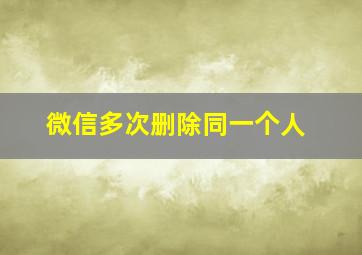 微信多次删除同一个人